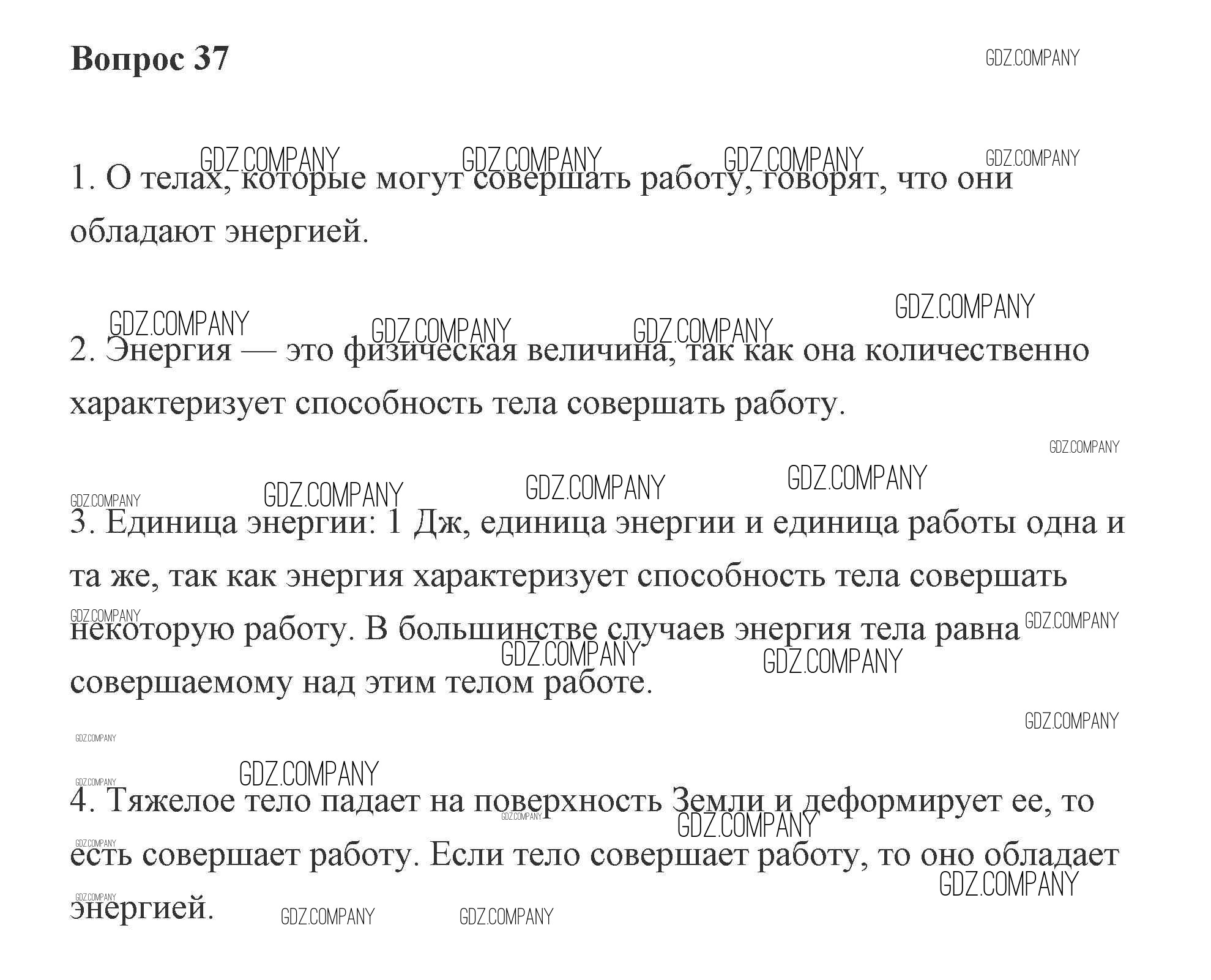 Вопрос 37

GDZ.COMPANY

1. О телах, которые могут совершать работу, говорят, что они обладают энергией.

2. Энергия — это физическая величина, так как она количественно характеризует способность тела совершать работу.

3. Единица энергии: 1 Дж, единица энергии и единица работы одна и та же, так как энергия характеризует способность тела совершать некоторую работу. В большинстве случаев энергия тела равна совершаемому над этим телом работе.

4. Тяжелое тело падает на поверхность Земли и деформирует ее, то есть совершает работу. Если тело совершает работу, то оно обладает энергией.